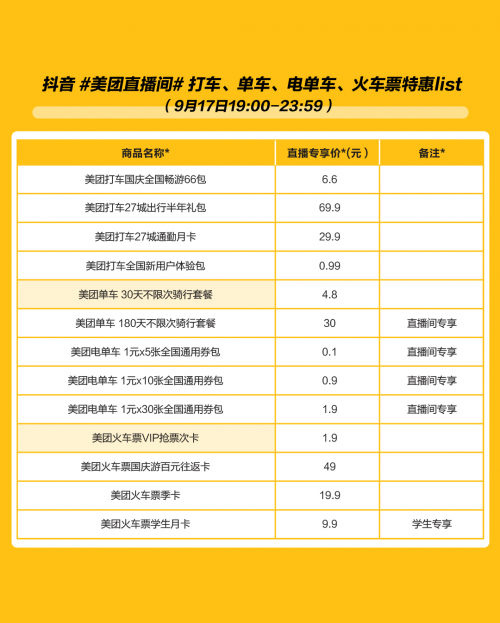 抖音 #美团直播间# 打车、单车、电单车、火车票特惠list
（9月17日19:00-23:59）

| 商品名称* | 直播专享价*(元) | 备注* |
|---|---|---|
| 美团打车国庆全国畅游66包 | 6.6 | |
| 美团打车27城出行半年礼包 | 69.9 | |
| 美团打车27城通勤月卡 | 29.9 | |
| 美团打车全国新用户体验包 | 0.99 | |
| 美团单车 30天不限次骑行套餐 | 4.8 | |
| 美团单车 180天不限次骑行套餐 | 30 | 直播间专享 |
| 美团电单车 1元x5张全国通用券包 | 0.1 | 直播间专享 |
| 美团电单车 1元x10张全国通用券包 | 0.9 | 直播间专享 |
| 美团电单车 1元x30张全国通用券包 | 1.9 | 直播间专享 |
| 美团火车票VIP抢票次卡 | 1.9 | |
| 美团火车票国庆游百元往返卡 | 49 | |
| 美团火车票季卡 | 19.9 | |
| 美团火车票学生月卡 | 9.9 | 学生专享 |